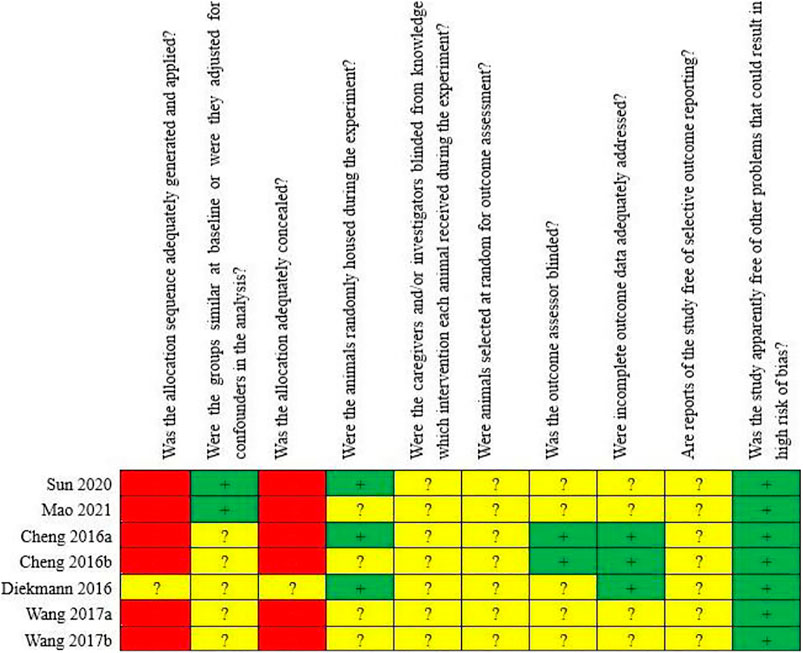 | | Was the allocation sequence adequately generated and applied? | Were the groups similar at baseline or were they adjusted for confounders in the analysis? | Was the allocation adequately concealed? | Were the animals randomly housed during the experiment? | Were the caregivers and/or investigators blinded from knowledge which intervention each animal received during the experiment? | Were animals selected at random for outcome assessment? | Was the outcome assessor blinded? | Were incomplete outcome data adequately addressed? | Are reports of the study free of selective outcome reporting? | Was the study apparently free of other problems that could result in high risk of bias? |
|---|---|---|---|---|---|---|---|---|---|---|
| Sun 2020 | | + | | + | ? | ? | ? | ? | ? | + |
| Mao 2021 | | + | | ? | ? | ? | ? | ? | ? | + |
| Cheng 2016a | | ? | | + | ? | ? | + | + | ? | + |
| Cheng 2016b | | ? | | ? | ? | ? | + | + | ? | + |
| Diekmann 2016 | ? | ? | ? | + | ? | ? | ? | + | ? | + |
| Wang 2017a | | ? | | ? | ? | ? | ? | ? | ? | + |
| Wang 2017b | | ? | | ? | ? | ? | ? | ? | ? | + |